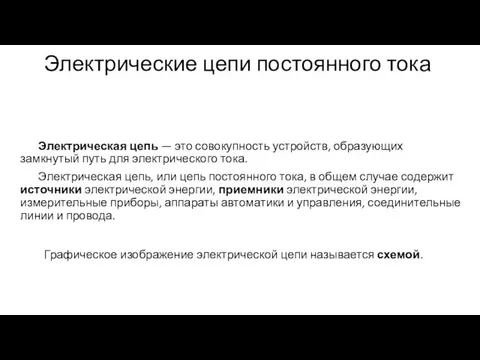 Электрические цепи постоянного тока

Электрическая цепь — это совокупность устройств, образующих замкнутый путь для электрического тока.

Электрическая цепь, или цепь постоянного тока, в общем случае содержит источники электрической энергии, приемники электрической энергии, измерительные приборы, аппараты автоматики и управления, соединительные линии и провода.

Графическое изображение электрической цепи называется схемой.